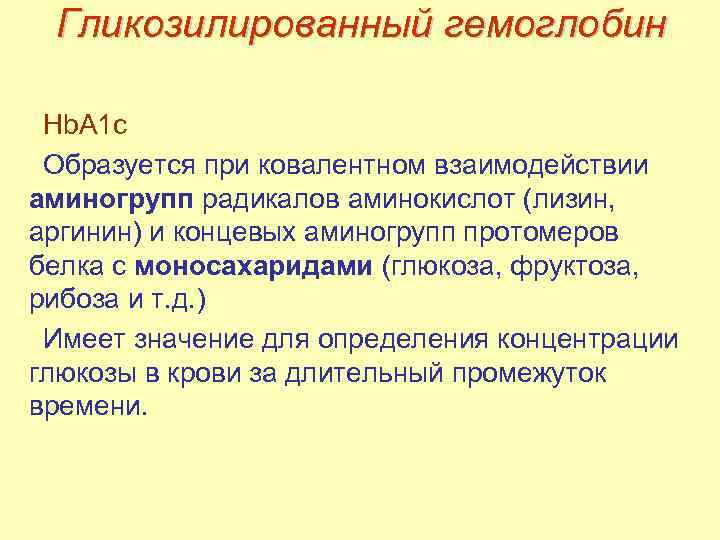 Гликозилированный гемоглобин

HbA1c

Образуется при ковалентном взаимодействии аминогрупп радикалов аминокислот (лизин, аргинин) и концевых аминогрупп протомеров белка с моносахаридами (глюкоза, фруктоза, рибоза и т.д.)

Имеет значение для определения концентрации глюкозы в крови за длительный промежуток времени.